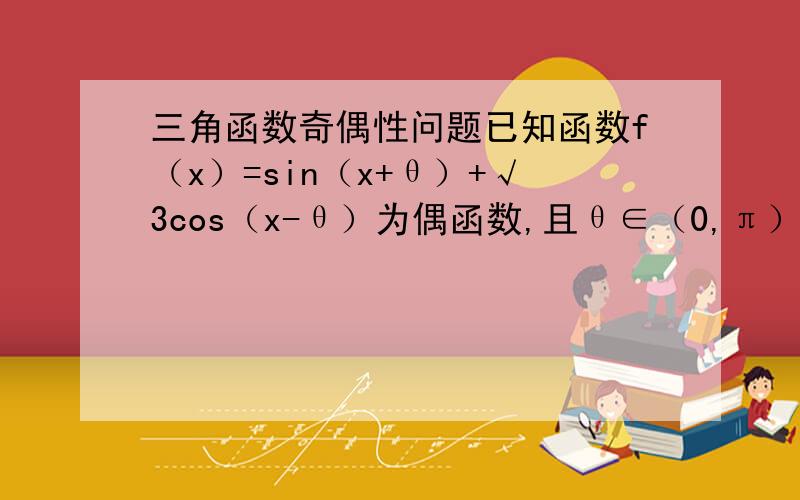 三角函数奇偶性问题已知函数f（x）=sin（x+θ）+√3cos（x-θ）为偶函数,且θ∈（0,π）